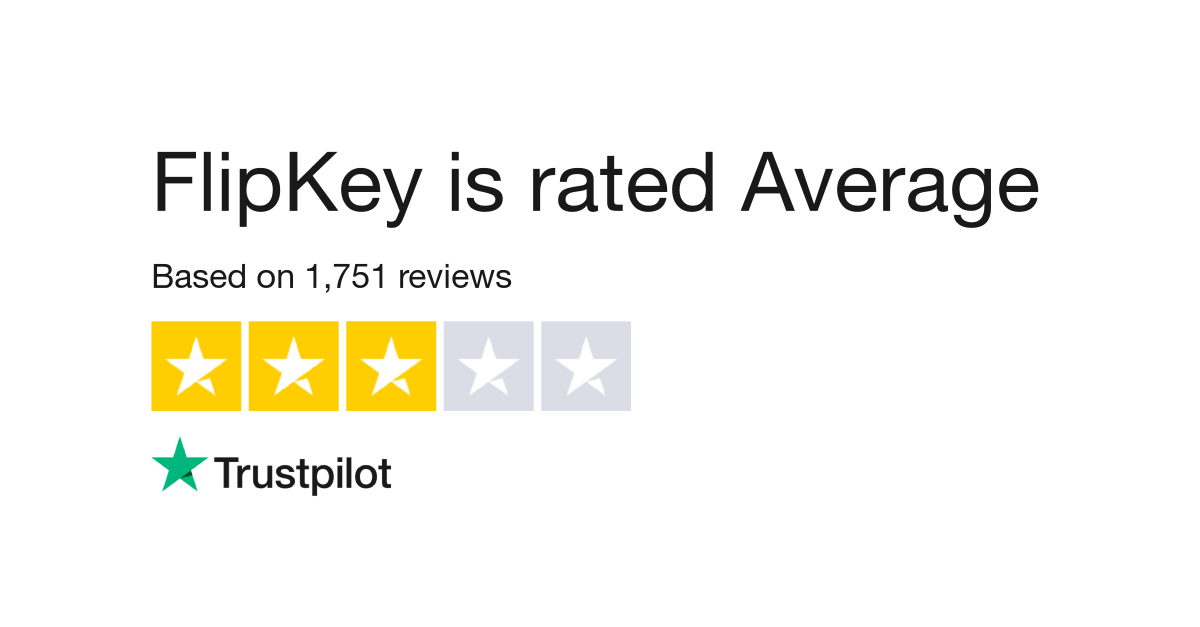 FlipKey is rated Average

Based on 1,751 reviews

Trustpilot